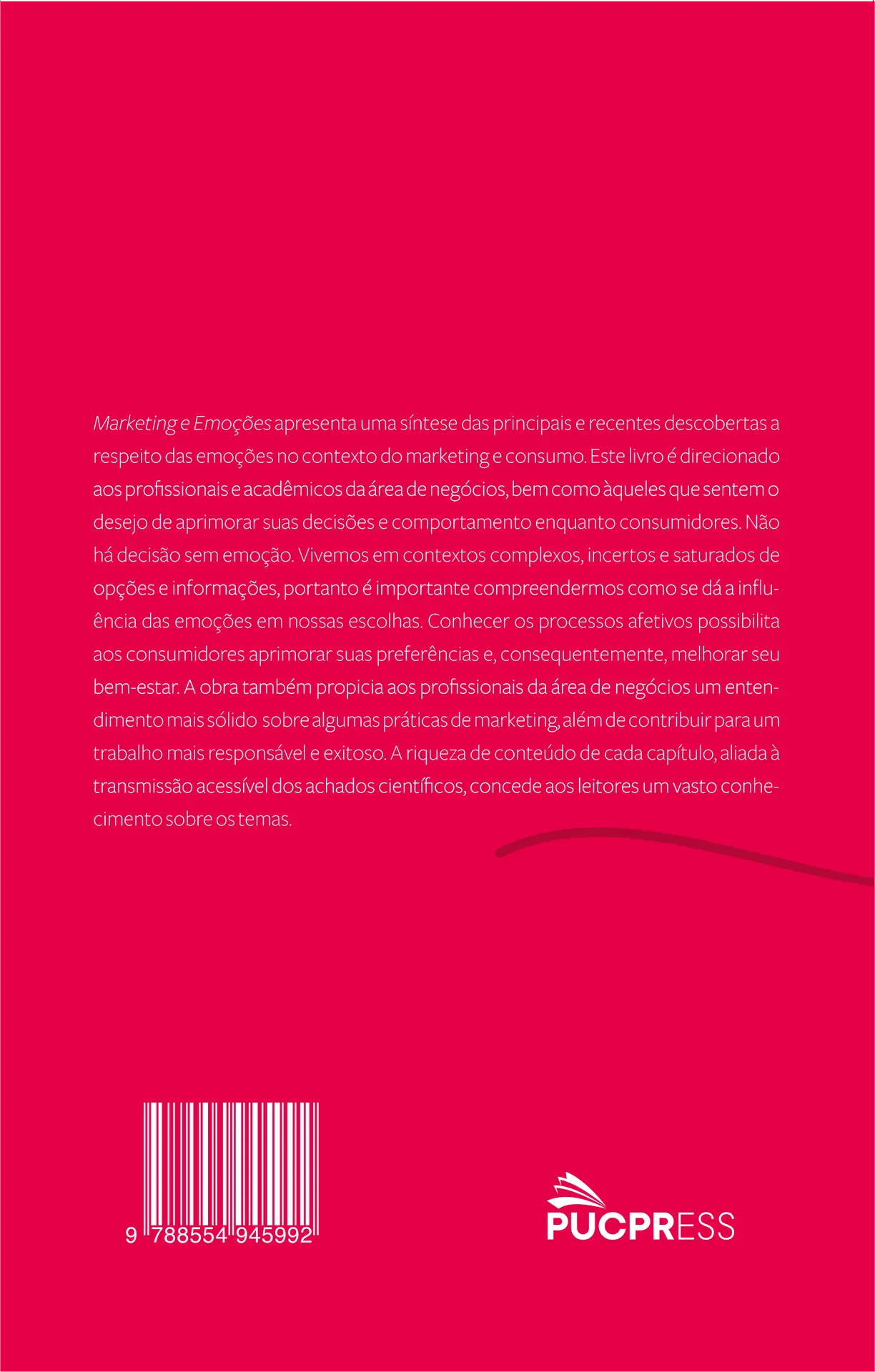 Marketing e Emoções apresenta uma síntese das principais e recentes descobertas a respeito das emoções no contexto do marketing e consumo. Este livro é direcionado aos profissionais e acadêmicos da área de negócios, bem como àqueles que sentem o desejo de aprimorar suas decisões e comportamento enquanto consumidores. Não há decisão sem emoção. Vivemos em contextos complexos, incertos e saturados de opções e informações, portanto é importante compreendermos como se dá a influência das emoções em nossas escolhas. Conhecer os processos afetivos possibilita aos consumidores aprimorar suas preferências e, consequentemente, melhorar seu bem-estar. A obra também propicia aos profissionais da área de negócios um entendimento mais sólido sobre algumas práticas de marketing, além de contribuir para um trabalho mais responsável e exitoso. A riqueza de conteúdo de cada capítulo, aliada à transmissão acessível dos achados científicos, concede aos leitores um vasto conhecimento sobre os temas.

9 788554 945992

PUCPRESS